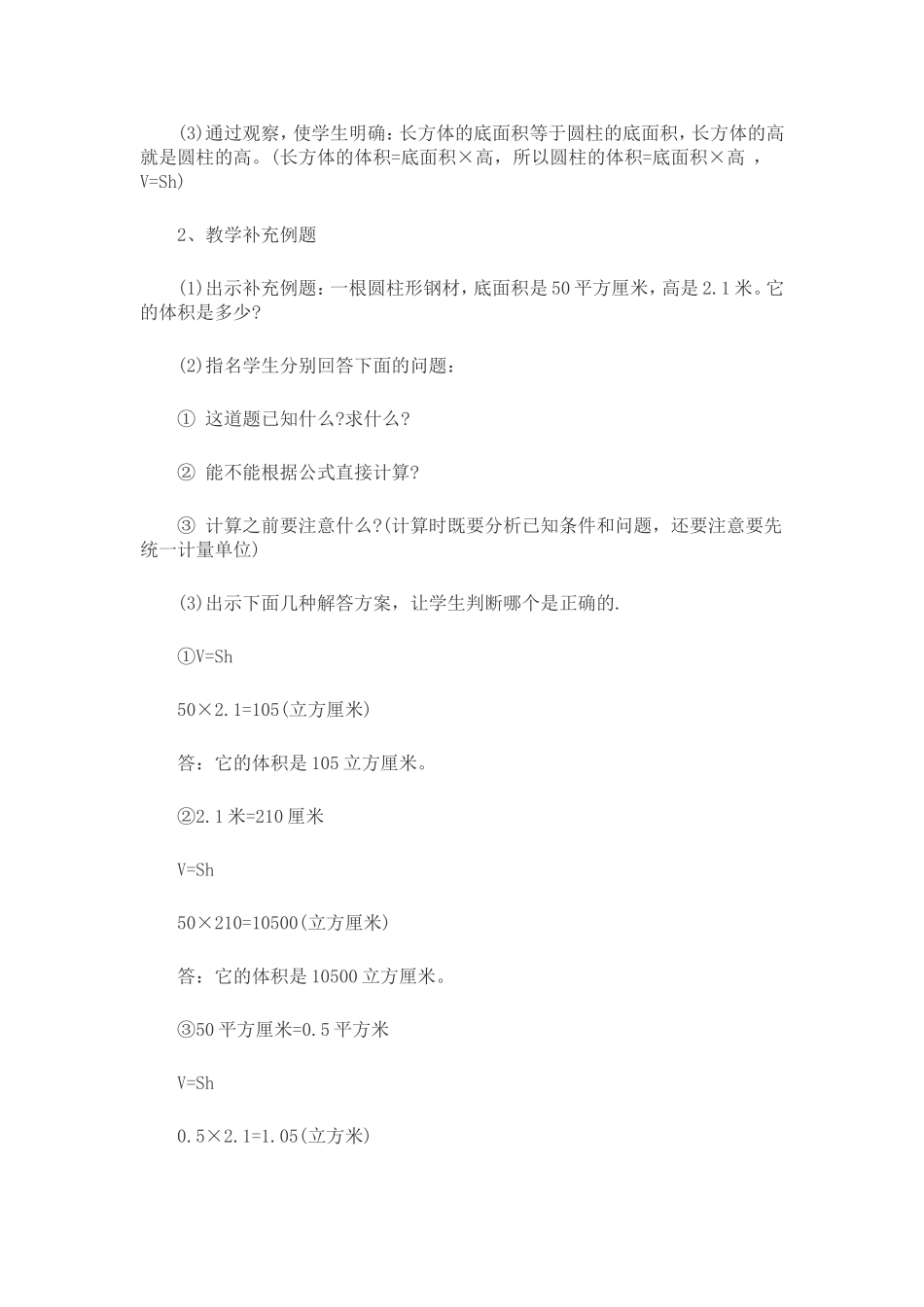 (3)通过观察，使学生明确：长方体的底面积等于圆柱的底面积，长方体的高就是圆柱的高。(长方体的体积=底面积×高，所以圆柱的体积=底面积×高 ，V=Sh)

2、教学补充例题

(1)出示补充例题：一根圆柱形钢材，底面积是50平方厘米，高是2.1米。它的体积是多少?

(2)指名学生分别回答下面的问题：

① 这道题已知什么?求什么?

② 能不能根据公式直接计算?

③ 计算之前要注意什么?(计算时既要分析已知条件和问题，还要注意要先统一计量单位)

(3)出示下面几种解答方案，让学生判断哪个是正确的.

①V=Sh

50×2.1=105(立方厘米)

答：它的体积是105立方厘米。

②2.1米=210厘米

V=Sh

50×210=10500(立方厘米)

答：它的体积是10500立方厘米。

③50平方厘米=0.5平方米

V=Sh

0.5×2.1=1.05(立方米)